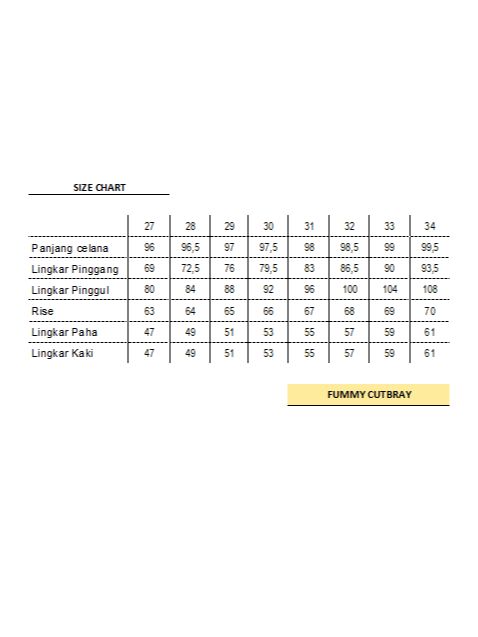 SIZE CHART

| | 27 | 28 | 29 | 30 | 31 | 32 | 33 | 34 |
|---|---|---|---|---|---|---|---|---|
| Panjang celana | 96 | 96,5 | 97 | 97,5 | 98 | 98,5 | 99 | 99,5 |
| Lingkar Pinggang | 69 | 72,5 | 76 | 79,5 | 83 | 86,5 | 90 | 93,5 |
| Lingkar Pinggul | 80 | 84 | 88 | 92 | 96 | 100 | 104 | 108 |
| Rise | 63 | 64 | 65 | 66 | 67 | 68 | 69 | 70 |
| Lingkar Paha | 47 | 49 | 51 | 53 | 55 | 57 | 59 | 61 |
| Lingkar Kaki | 47 | 49 | 51 | 53 | 55 | 57 | 59 | 61 |

FUMMY CUTBRAY